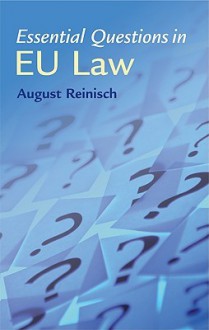 Essential Questions in
EU Law

August Reinisch